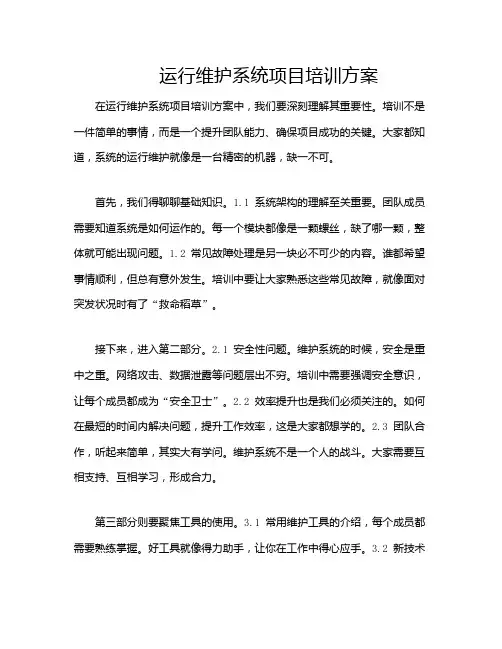 运行维护系统项目培训方案

在运行维护系统项目培训方案中，我们要深刻理解其重要性。培训不是一件简单的事情，而是一个提升团队能力、确保项目成功的关键。大家都知道，系统的运行维护就像是一台精密的机器，缺一不可。

首先，我们得聊聊基础知识。1.1 系统架构的理解至关重要。团队成员需要知道系统是如何运作的。每一个模块都像是一颗螺丝，缺了哪一颗，整体就可能出现问题。1.2 常见故障处理是另一块必不可少的内容。谁都希望事情顺利，但总有意外发生。培训中要让大家熟悉这些常见故障，就像面对突发状况时有了“救命稻草”。

接下来，进入第二部分。2.1 安全性问题。维护系统的时候，安全是重中之重。网络攻击、数据泄露等问题层出不穷。培训中需要强调安全意识，让每个成员都成为“安全卫士”。2.2 效率提升也是我们必须关注的。如何在最短的时间内解决问题，提升工作效率，这是大家都想学的。2.3 团队合作，听起来简单，其实大有学问。维护系统不是一个人的战斗。大家需要互相支持、互相学习，形成合力。

第三部分则要聚焦工具的使用。3.1 常用维护工具的介绍，每个成员都需要熟练掌握。好工具就像得力助手，让你在工作中得心应手。3.2 新技术